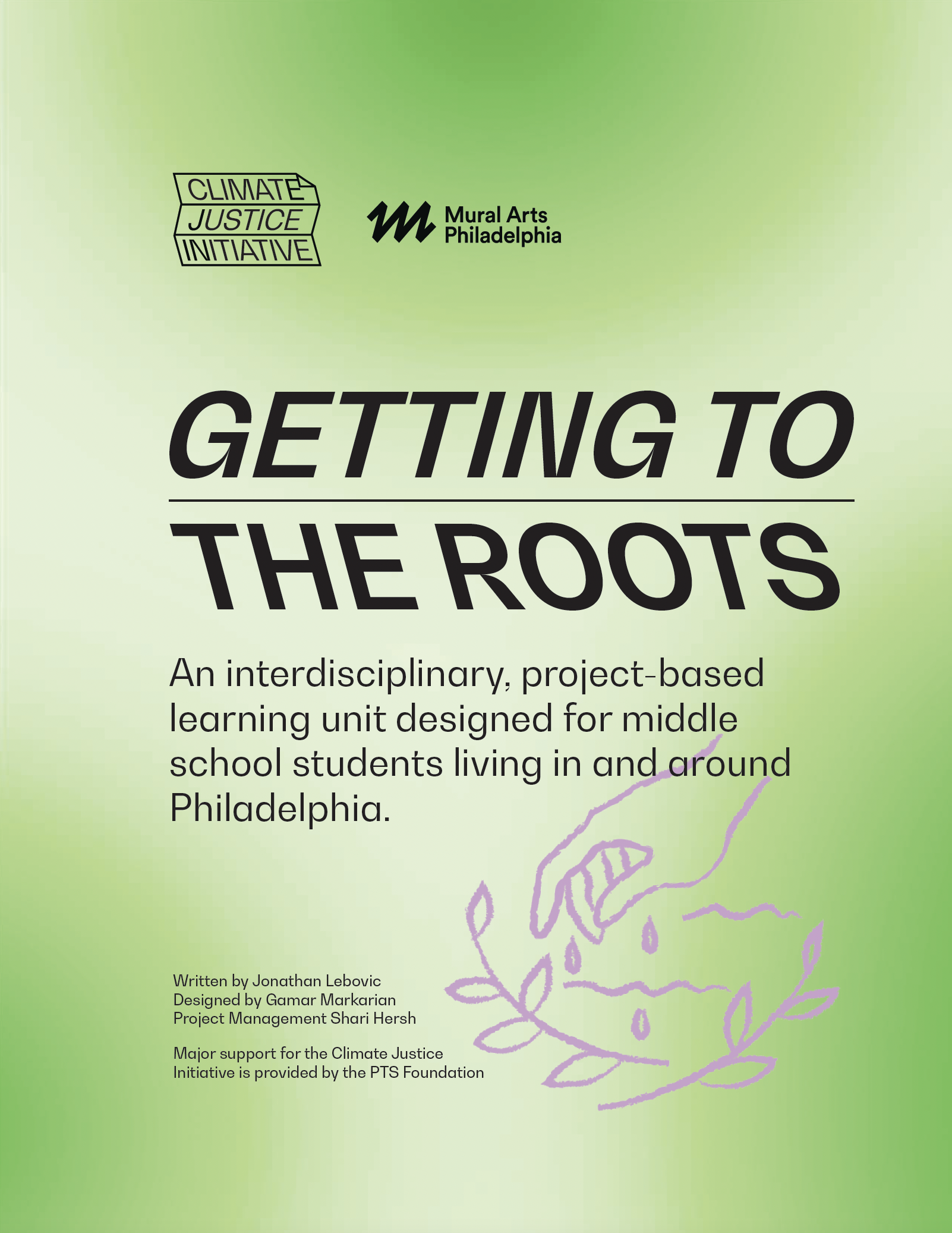 CLIMATE
JUSTICE
INITIATIVE

Mural Arts
Philadelphia

GETTING TO

THE ROOTS

An interdisciplinary, project-based learning unit designed for middle school students living in and around Philadelphia.

Written by Jonathan Lebovic
Designed by Gamar Markarian
Project Management Shari Hersh

Major support for the Climate Justice Initiative is provided by the PTS Foundation